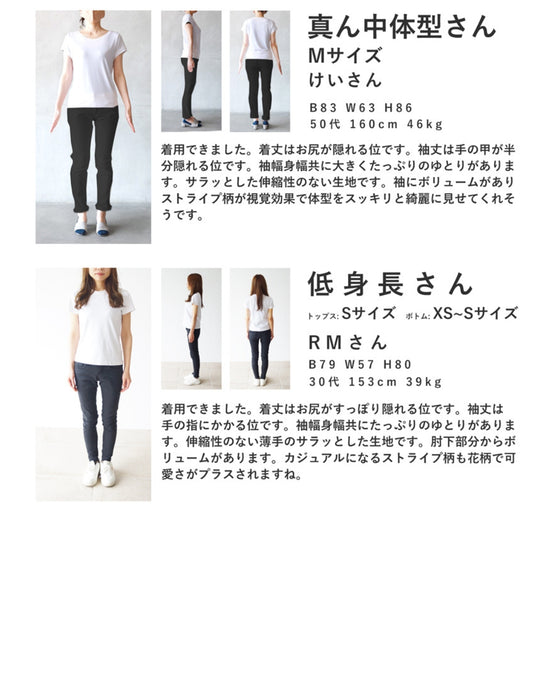 真ん中体型さん
Mサイズ
けいさん

B83 W63 H86
50代 160cm 46kg

着用できました。着丈はお尻が隠れる位です。袖丈は手の甲が半分隠れる位です。袖幅身幅共に大きくたっぷりのゆとりがあります。サラッとした伸縮性のない生地です。袖にボリュームがありストライプ柄が視覚効果で体型をスッキリと綺麗に見せてくれそうです。

低身長さん
トップス: Sサイズ ボトム: XS~Sサイズ
RMさん

B79 W57 H80
30代 153cm 39kg

着用できました。着丈はお尻がすっぽり隠れる位です。袖丈は手の指にかかる位です。袖幅身幅共にたっぷりのゆとりがあります。伸縮性のない薄手のサラッとした生地です。肘下部分からボリュームがあります。カジュアルになるストライプ柄も花柄で可愛さがプラスされますね。